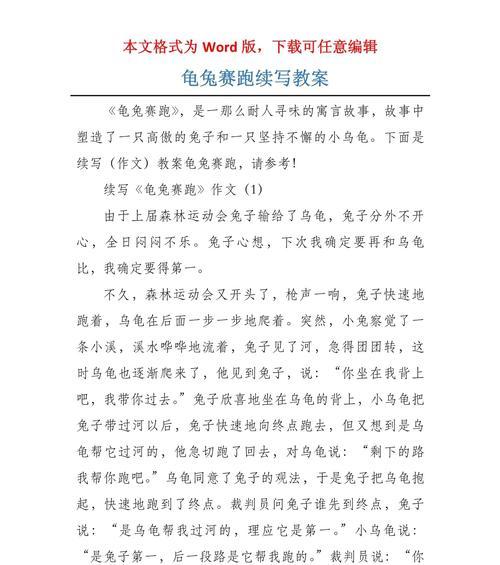 本文格式为 Word 版，下载可任意编辑

龟兔赛跑续写教案

《龟兔赛跑》，是一那么耐人寻味的寓言故事，故事中塑造了一只高傲的兔子和一只坚持不懈的小乌龟。下面是续写（作文）教案龟兔赛跑，请参考！

续写《龟兔赛跑》作文（1）

由于上届森林运动会兔子输给了乌龟，兔子分外不开心，全日闷闷不乐。兔子心想，下次我确定要再和乌龟比，我确定要得第一。

不久，森林运动会又开头了，枪声一响，兔子快速地跑着，乌龟在后面一步一步地爬着。突然，小兔察觉了一条小溪，溪水哗哗地流着，兔子见了河，急得团团转，这时乌龟也逐渐爬来了，他见到兔子，说：“你坐在我背上吧，我带你过去。”兔子欣喜地坐在乌龟的背上，小乌龟把兔子带过河以后，兔子快速地向终点跑去，但又想到是乌龟帮它过河的，他急切跑了回去，对乌龟说：“剩下的路我帮你跑吧。”乌龟同意了兔子的观法，于是兔子把乌龟抱起，快速地跑到了终点。裁判员问兔子谁先到终点，兔子说：“是乌龟帮我过河的，理应它是第一。”小乌龟说：“是兔子第一，后一段路是它帮我跑的。”裁判员说：“你